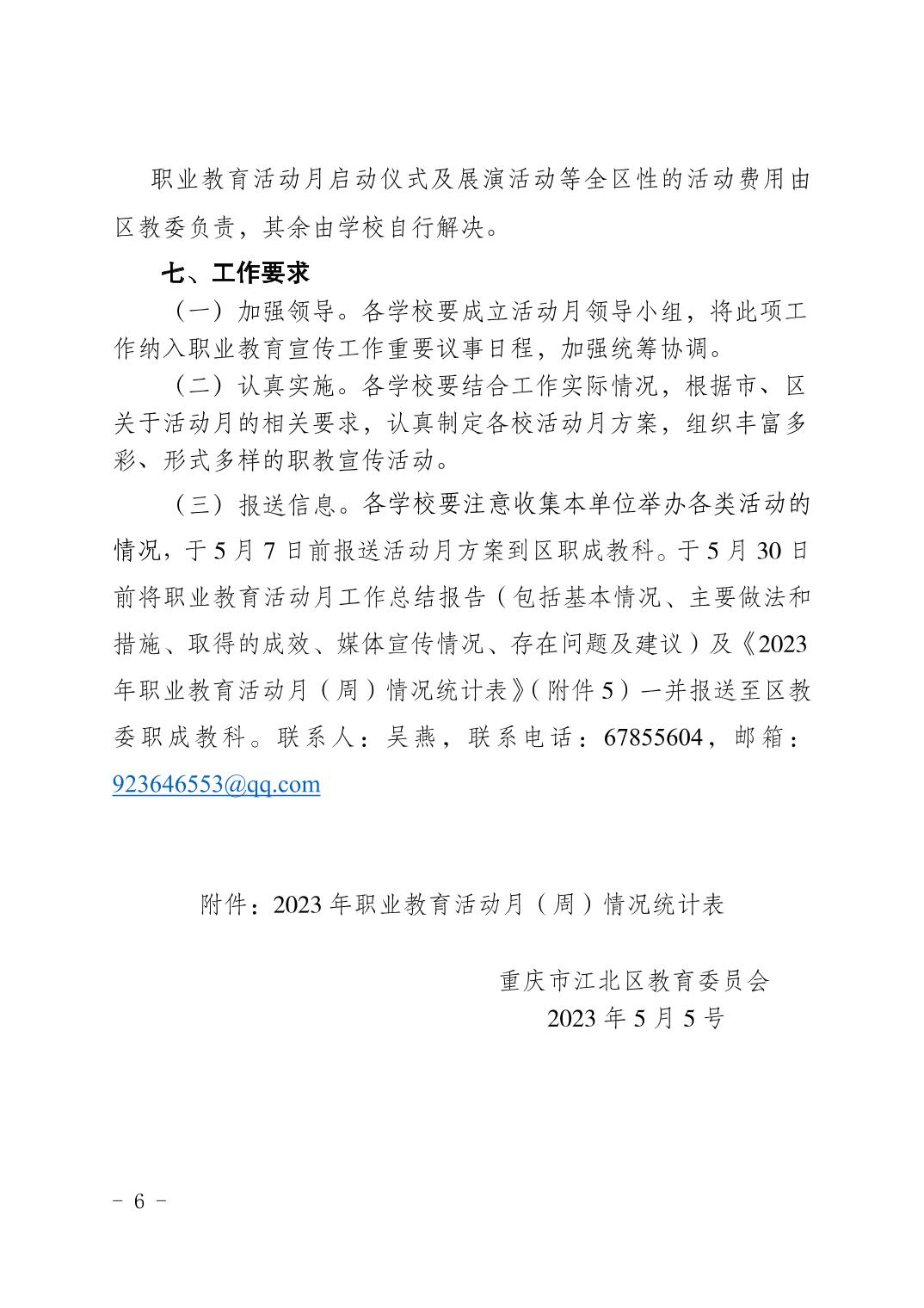 职业教育活动月启动仪式及展演活动等全区性的活动费用由区教委负责，其余由学校自行解决。

七、工作要求

（一）加强领导。各学校要成立活动月领导小组，将此项工作纳入职业教育宣传工作重要议事日程，加强统筹协调。

（二）认真实施。各学校要结合工作实际情况，根据市、区关于活动月的相关要求，认真制定各校活动月方案，组织丰富多彩、形式多样的职教宣传活动。

（三）报送信息。各学校要注意收集本单位举办各类活动的情况，于5月7日前报送活动月方案到区职成教科。于5月30日前将职业教育活动月工作总结报告（包括基本情况、主要做法和措施、取得的成效、媒体宣传情况、存在问题及建议）及《2023年职业教育活动月（周）情况统计表》（附件5）一并报送至区教委职成教科。联系人：吴燕，联系电话：67855604，邮箱：923646553@qq.com

附件：2023年职业教育活动月（周）情况统计表

重庆市江北区教育委员会
2023年5月5号

－ 6 －